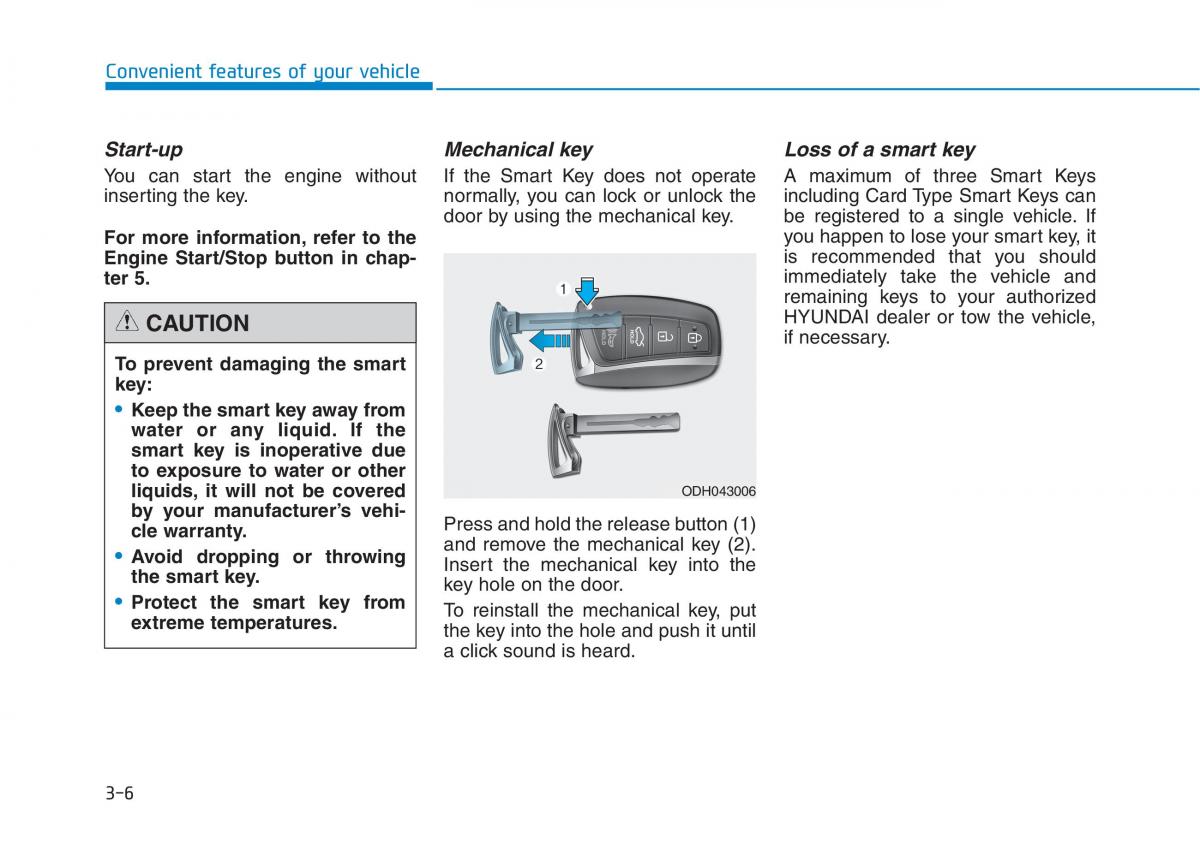 Convenient features of your vehicle

Start-up

You can start the engine without inserting the key.

For more information, refer to the Engine Start/Stop button in chapter 5.

CAUTION

To prevent damaging the smart key:

• Keep the smart key away from water or any liquid. If the smart key is inoperative due to exposure to water or other liquids, it will not be covered by your manufacturer's vehicle warranty.
• Avoid dropping or throwing the smart key.
• Protect the smart key from extreme temperatures.

Mechanical key

If the Smart Key does not operate normally, you can lock or unlock the door by using the mechanical key.

1

2

ODH043006

Press and hold the release button (1) and remove the mechanical key (2). Insert the mechanical key into the key hole on the door.

To reinstall the mechanical key, put the key into the hole and push it until a click sound is heard.

Loss of a smart key

A maximum of three Smart Keys including Card Type Smart Keys can be registered to a single vehicle. If you happen to lose your smart key, it is recommended that you should immediately take the vehicle and remaining keys to your authorized HYUNDAI dealer or tow the vehicle, if necessary.

3-6